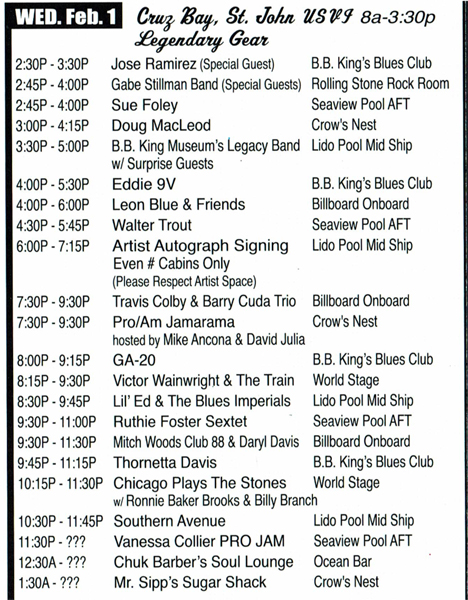 WED. Feb. 1 Cruz Bay, St. John USVI 8a-3:30p
Legendary Gear

| | | |
|---|---|---|
| 2:30P - 3:30P | Jose Ramirez (Special Guest) | B.B. King's Blues Club |
| 2:45P - 4:00P | Gabe Stillman Band (Special Guests) | Rolling Stone Rock Room |
| 2:45P - 4:00P | Sue Foley | Seaview Pool AFT |
| 3:00P - 4:15P | Doug MacLeod | Crow's Nest |
| 3:30P - 5:00P | B.B. King Museum's Legacy Band w/ Surprise Guests | Lido Pool Mid Ship |
| 4:00P - 5:30P | Eddie 9V | B.B. King's Blues Club |
| 4:00P - 6:00P | Leon Blue & Friends | Billboard Onboard |
| 4:30P - 5:45P | Walter Trout | Seaview Pool AFT |
| 6:00P - 7:15P | Artist Autograph Signing Even # Cabins Only (Please Respect Artist Space) | Lido Pool Mid Ship |
| 7:30P - 9:30P | Travis Colby & Barry Cuda Trio | Billboard Onboard |
| 7:30P - 9:30P | Pro/Am Jamarama hosted by Mike Ancona & David Julia | Crow's Nest |
| 8:00P - 9:15P | GA-20 | B.B. King's Blues Club |
| 8:15P - 9:30P | Victor Wainwright & The Train | World Stage |
| 8:30P - 9:45P | Lil' Ed & The Blues Imperials | Lido Pool Mid Ship |
| 9:30P - 11:00P | Ruthie Foster Sextet | Seaview Pool AFT |
| 9:30P - 11:30P | Mitch Woods Club 88 & Daryl Davis | Billboard Onboard |
| 9:45P - 11:15P | Thornetta Davis | B.B. King's Blues Club |
| 10:15P - 11:30P | Chicago Plays The Stones w/ Ronnie Baker Brooks & Billy Branch | World Stage |
| 10:30P - 11:45P | Southern Avenue | Lido Pool Mid Ship |
| 11:30P - ??? | Vanessa Collier PRO JAM | Seaview Pool AFT |
| 12:30A - ??? | Chuk Barber's Soul Lounge | Ocean Bar |
| 1:30A - ??? | Mr. Sipp's Sugar Shack | Crow's Nest |